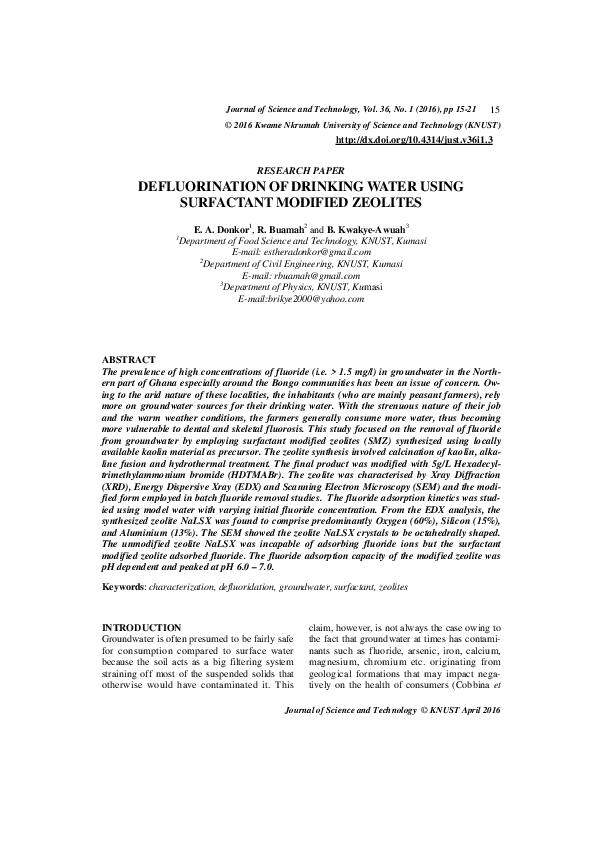 Journal of Science and Technology, Vol. 36, No. 1 (2016), pp 15-21 15
© 2016 Kwame Nkrumah University of Science and Technology (KNUST)
http://dx.doi.org/10.4314/just.v36i1.3

RESEARCH PAPER
DEFLUORINATION OF DRINKING WATER USING SURFACTANT MODIFIED ZEOLITES

E. A. Donkor$^1$, R. Buamah$^2$ and B. Kwakye-Awuah$^3$
$^1$Department of Food Science and Technology, KNUST, Kumasi
E-mail: estheradonkor@gmail.com
$^2$Department of Civil Engineering, KNUST, Kumasi
E-mail: rbuamah@gmail.com
$^3$Department of Physics, KNUST, Kumasi
E-mail:brikye2000@yahoo.com

ABSTRACT
The prevalence of high concentrations of fluoride (i.e. > 1.5 mg/l) in groundwater in the Northern part of Ghana especially around the Bongo communities has been an issue of concern. Owing to the arid nature of these localities, the inhabitants (who are mainly peasant farmers), rely more on groundwater sources for their drinking water. With the strenuous nature of their job and the warm weather conditions, the farmers generally consume more water, thus becoming more vulnerable to dental and skeletal fluorosis. This study focused on the removal of fluoride from groundwater by employing surfactant modified zeolites (SMZ) synthesized using locally available kaolin material as precursor. The zeolite synthesis involved calcination of kaolin, alkaline fusion and hydrothermal treatment. The final product was modified with 5g/L Hexadecyltrimethylammonium bromide (HDTMABr). The zeolite was characterised by Xray Diffraction (XRD), Energy Dispersive Xray (EDX) and Scanning Electron Microscopy (SEM) and the modified form employed in batch fluoride removal studies. The fluoride adsorption kinetics was studied using model water with varying initial fluoride concentration. From the EDX analysis, the synthesized zeolite NaLSX was found to comprise predominantly Oxygen (60%), Silicon (15%), and Aluminium (13%). The SEM showed the zeolite NaLSX crystals to be octahedrally shaped. The unmodified zeolite NaLSX was incapable of adsorbing fluoride ions but the surfactant modified zeolite adsorbed fluoride. The fluoride adsorption capacity of the modified zeolite was pH dependent and peaked at pH 6.0 – 7.0.

Keywords: characterization, defluoridation, groundwater, surfactant, zeolites

INTRODUCTION
Groundwater is often presumed to be fairly safe for consumption compared to surface water because the soil acts as a big filtering system straining off most of the suspended solids that otherwise would have contaminated it. This claim, however, is not always the case owing to the fact that groundwater at times has contaminants such as fluoride, arsenic, iron, calcium, magnesium, chromium etc. originating from geological formations that may impact negatively on the health of consumers (Cobbina et

Journal of Science and Technology © KNUST April 2016